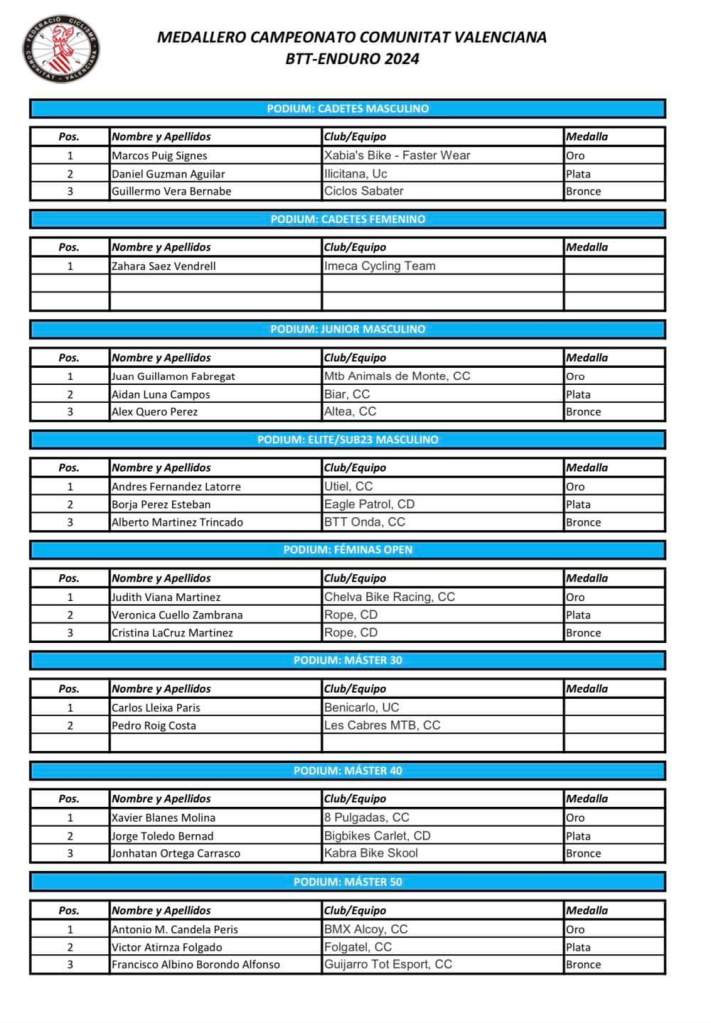 FEDERACIÓ CICLISME COMUNITAT VALENCIANA

MEDALLERO CAMPEONATO COMUNITAT VALENCIANA
BTT-ENDURO 2024

PODIUM: CADETES MASCULINO

| Pos. | Nombre y Apellidos | Club/Equipo | Medalla |
|---|---|---|---|
| 1 | Marcos Puig Signes | Xabia's Bike - Faster Wear | Oro |
| 2 | Daniel Guzman Aguilar | Ilicitana, Uc | Plata |
| 3 | Guillermo Vera Bernabe | Ciclos Sabater | Bronce |

PODIUM: CADETES FEMENINO

| Pos. | Nombre y Apellidos | Club/Equipo | Medalla |
|---|---|---|---|
| 1 | Zahara Saez Vendrell | Imeca Cycling Team | |
| | | | |
| | | | |

PODIUM: JUNIOR MASCULINO

| Pos. | Nombre y Apellidos | Club/Equipo | Medalla |
|---|---|---|---|
| 1 | Juan Guillamon Fabregat | Mtb Animals de Monte, CC | Oro |
| 2 | Aidan Luna Campos | Biar, CC | Plata |
| 3 | Alex Quero Perez | Altea, CC | Bronce |

PODIUM: ELITE/SUB23 MASCULINO

| Pos. | Nombre y Apellidos | Club/Equipo | Medalla |
|---|---|---|---|
| 1 | Andres Fernandez Latorre | Utiel, CC | Oro |
| 2 | Borja Perez Esteban | Eagle Patrol, CD | Plata |
| 3 | Alberto Martinez Trincado | BTT Onda, CC | Bronce |

PODIUM: FÉMINAS OPEN

| Pos. | Nombre y Apellidos | Club/Equipo | Medalla |
|---|---|---|---|
| 1 | Judith Viana Martinez | Chelva Bike Racing, CC | Oro |
| 2 | Veronica Cuello Zambrana | Rope, CD | Plata |
| 3 | Cristina LaCruz Martinez | Rope, CD | Bronce |

PODIUM: MÁSTER 30

| Pos. | Nombre y Apellidos | Club/Equipo | Medalla |
|---|---|---|---|
| 1 | Carlos Lleixa Paris | Benicarlo, UC | |
| 2 | Pedro Roig Costa | Les Cabres MTB, CC | |
| | | | |

PODIUM: MÁSTER 40

| Pos. | Nombre y Apellidos | Club/Equipo | Medalla |
|---|---|---|---|
| 1 | Xavier Blanes Molina | 8 Pulgadas, CC | Oro |
| 2 | Jorge Toledo Bernad | Bigbikes Carlet, CD | Plata |
| 3 | Jonhatan Ortega Carrasco | Kabra Bike Skool | Bronce |

PODIUM: MÁSTER 50

| Pos. | Nombre y Apellidos | Club/Equipo | Medalla |
|---|---|---|---|
| 1 | Antonio M. Candela Peris | BMX Alcoy, CC | Oro |
| 2 | Victor Atirnza Folgado | Folgatel, CC | Plata |
| 3 | Francisco Albino Borondo Alfonso | Guijarro Tot Esport, CC | Bronce |